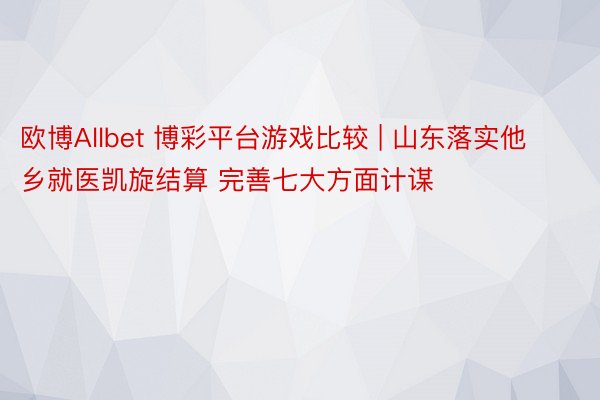 欧博Allbet 博彩平台游戏比较 | 山东落实他乡就医凯旋结算 完善七大方面计谋